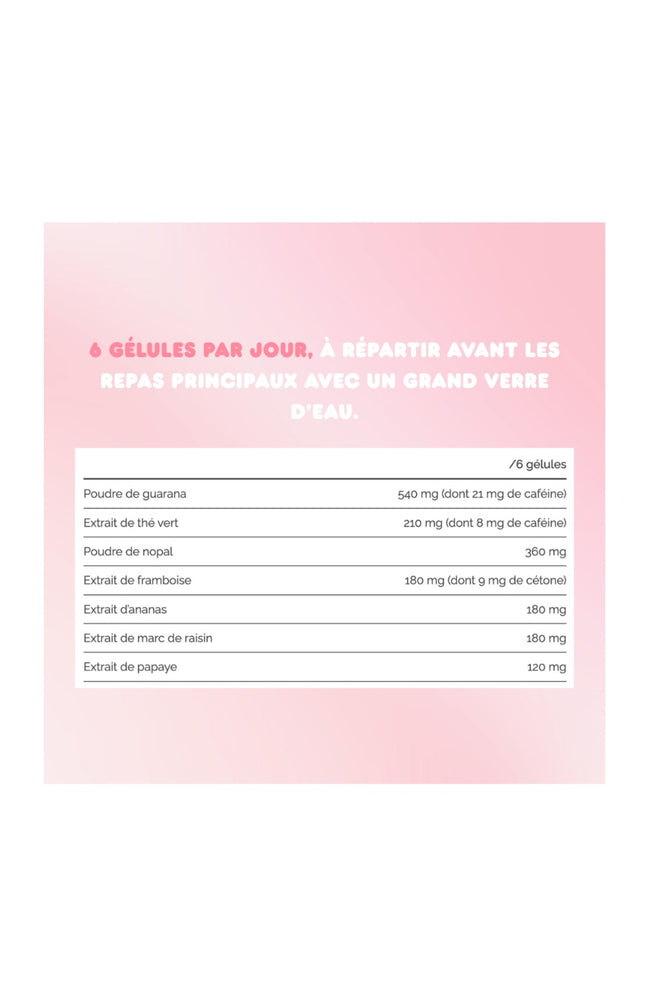 6 GÉLULES PAR JOUR, À RÉPARTIR AVANT LES REPAS PRINCIPAUX AVEC UN GRAND VERRE D'EAU.

| | /6 gélules |
|---|---|
| Poudre de guarana | 540 mg (dont 21 mg de caféine) |
| Extrait de thé vert | 210 mg (dont 8 mg de caféine) |
| Poudre de nopal | 360 mg |
| Extrait de framboise | 180 mg (dont 9 mg de cétone) |
| Extrait d'ananas | 180 mg |
| Extrait de marc de raisin | 180 mg |
| Extrait de papaye | 120 mg |